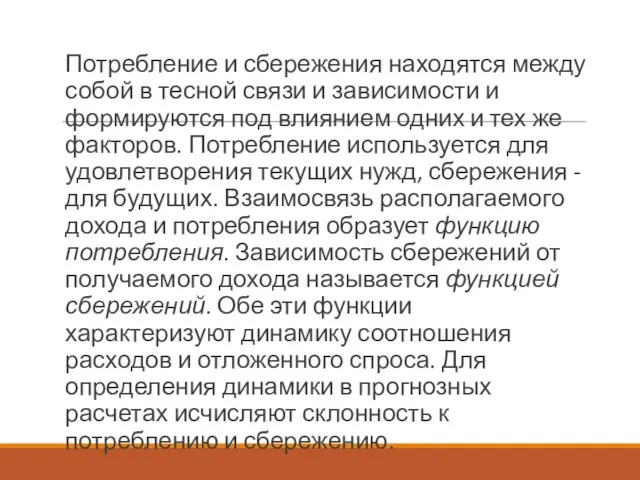 Потребление и сбережения находятся между собой в тесной связи и зависимости и формируются под влиянием одних и тех же факторов. Потребление используется для удовлетворения текущих нужд, сбережения - для будущих. Взаимосвязь располагаемого дохода и потребления образует функцию потребления. Зависимость сбережений от получаемого дохода называется функцией сбережений. Обе эти функции характеризуют динамику соотношения расходов и отложенного спроса. Для определения динамики в прогнозных расчетах исчисляют склонность к потреблению и сбережению.